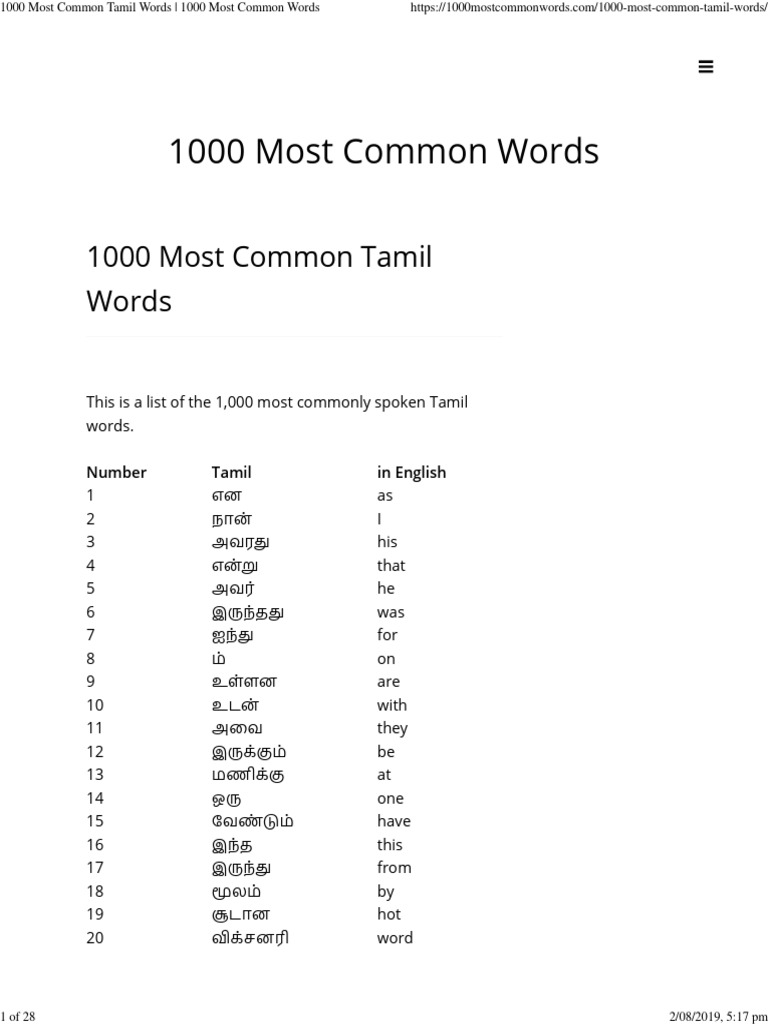 1000 Most Common Tamil Words | 1000 Most Common Words https://1000mostcommonwords.com/1000-most-common-tamil-words/

1000 Most Common Words

1000 Most Common Tamil Words

This is a list of the 1,000 most commonly spoken Tamil words.

| Number | Tamil | in English |
|---|---|---|
| 1 | என | as |
| 2 | நான் | I |
| 3 | அவரது | his |
| 4 | என்று | that |
| 5 | அவர் | he |
| 6 | இருந்தது | was |
| 7 | ஐந்து | for |
| 8 | ம் | on |
| 9 | உள்ளன | are |
| 10 | உடன் | with |
| 11 | அவை | they |
| 12 | இருக்கும் | be |
| 13 | மணிக்கு | at |
| 14 | ஒரு | one |
| 15 | வேண்டும் | have |
| 16 | இந்த | this |
| 17 | இருந்து | from |
| 18 | மூலம் | by |
| 19 | சூடான | hot |
| 20 | விக்சனரி | word |

1 of 28 2/08/2019, 5:17 pm